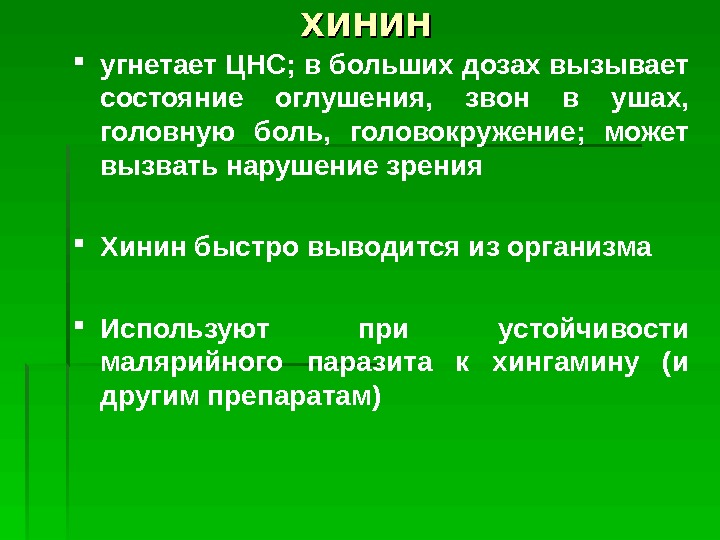 ХИНИН

▪ угнетает ЦНС; в больших дозах вызывает состояние оглушения, звон в ушах, головную боль, головокружение; может вызвать нарушение зрения

▪ Хинин быстро выводится из организма

▪ Используют при устойчивости малярийного паразита к хингамину (и другим препаратам)